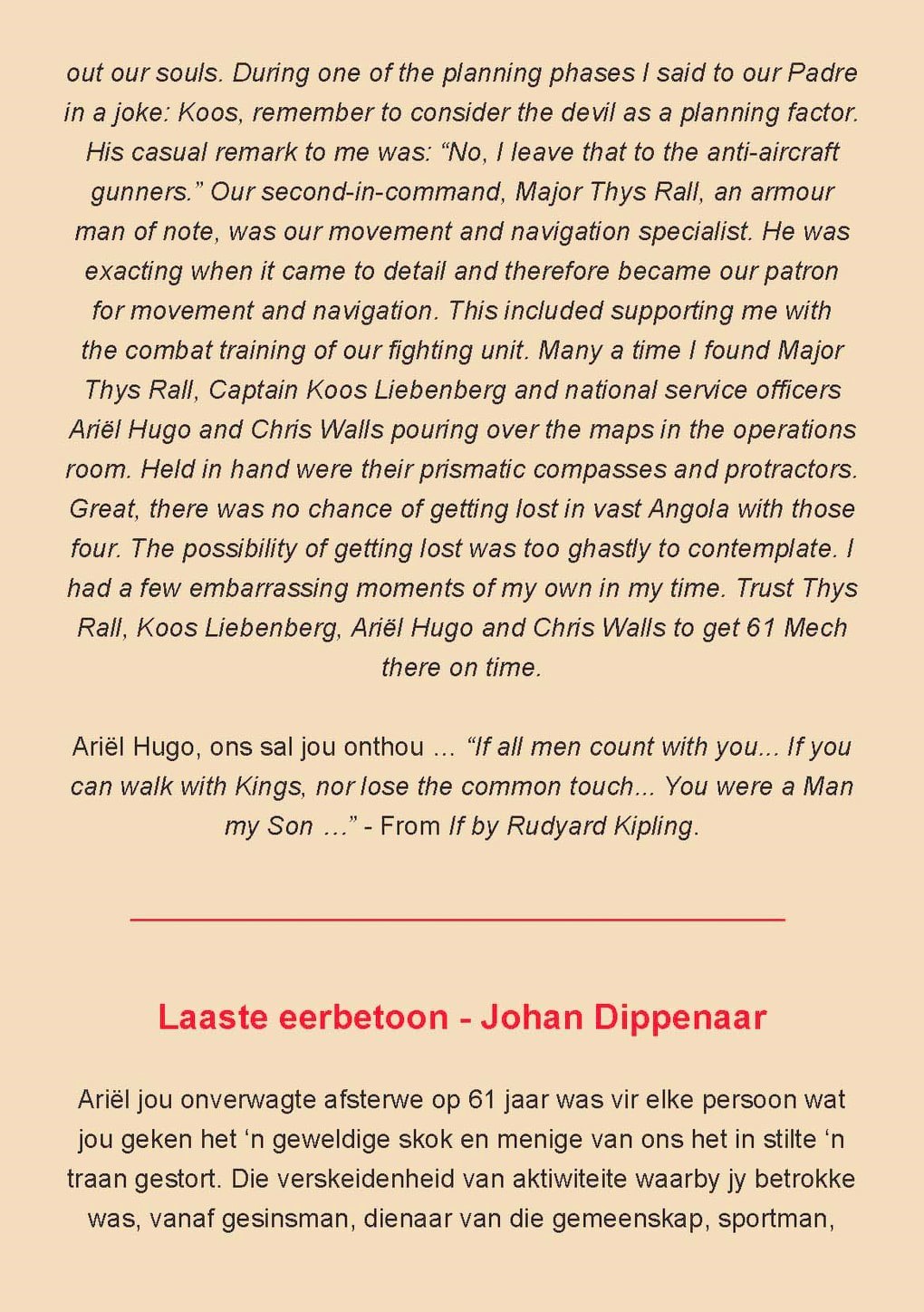 out our souls. During one of the planning phases I said to our Padre in a joke: Koos, remember to consider the devil as a planning factor. His casual remark to me was: “No, I leave that to the anti-aircraft gunners.” Our second-in-command, Major Thys Rall, an armour man of note, was our movement and navigation specialist. He was exacting when it came to detail and therefore became our patron for movement and navigation. This included supporting me with the combat training of our fighting unit. Many a time I found Major Thys Rall, Captain Koos Liebenberg and national service officers Ariël Hugo and Chris Walls pouring over the maps in the operations room. Held in hand were their prismatic compasses and protractors. Great, there was no chance of getting lost in vast Angola with those four. The possibility of getting lost was too ghastly to contemplate. I had a few embarrassing moments of my own in my time. Trust Thys Rall, Koos Liebenberg, Ariël Hugo and Chris Walls to get 61 Mech there on time.

Ariël Hugo, ons sal jou onthou … “If all men count with you... If you can walk with Kings, nor lose the common touch... You were a Man my Son …” - From If by Rudyard Kipling.

Laaste eerbetoon - Johan Dippenaar

Ariël jou onverwagte afsterwe op 61 jaar was vir elke persoon wat jou geken het ‘n geweldige skok en menige van ons het in stilte ‘n traan gestort. Die verskeidenheid van aktiwiteite waarby jy betrokke was, vanaf gesinsman, dienaar van die gemeenskap, sportman,